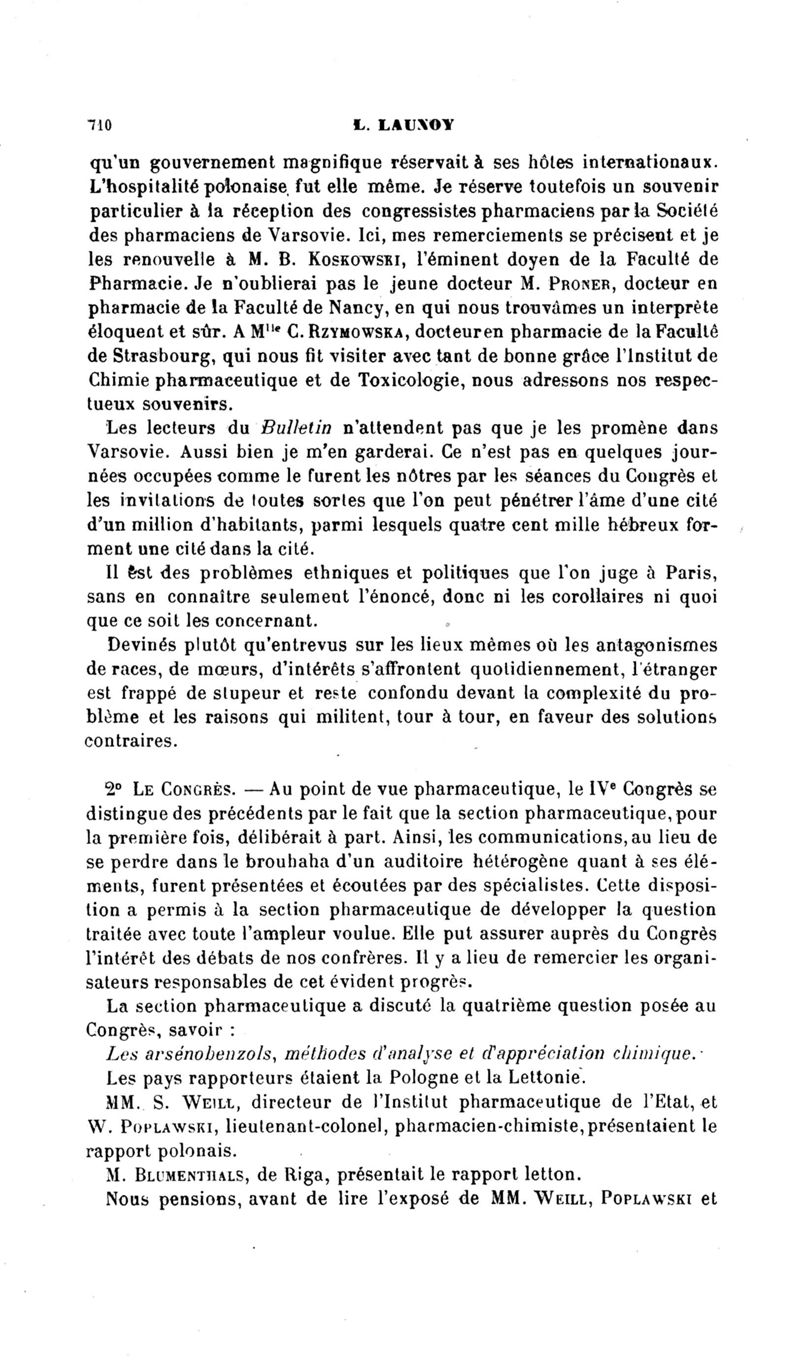 710 L. LAUNOY

qu'un gouvernement magnifique réservait à ses hôtes internationaux. L'hospitalité polonaise fut elle même. Je réserve toutefois un souvenir particulier à la réception des congressistes pharmaciens par la Société des pharmaciens de Varsovie. Ici, mes remerciements se précisent et je les renouvelle à M. B. Koskowski, l'éminent doyen de la Faculté de Pharmacie. Je n'oublierai pas le jeune docteur M. Proner, docteur en pharmacie de la Faculté de Nancy, en qui nous trouvâmes un interprète éloquent et sûr. A Mlle C. Rzymowska, docteur en pharmacie de la Faculté de Strasbourg, qui nous fit visiter avec tant de bonne grâce l'Institut de Chimie pharmaceutique et de Toxicologie, nous adressons nos respectueux souvenirs.

Les lecteurs du Bulletin n'attendent pas que je les promène dans Varsovie. Aussi bien je m'en garderai. Ce n'est pas en quelques journées occupées comme le furent les nôtres par les séances du Congrès et les invitations de toutes sortes que l'on peut pénétrer l'âme d'une cité d'un million d'habitants, parmi lesquels quatre cent mille hébreux forment une cité dans la cité.

Il est des problèmes ethniques et politiques que l'on juge à Paris, sans en connaître seulement l'énoncé, donc ni les corollaires ni quoi que ce soit les concernant.

Devinés plutôt qu'entrevus sur les lieux mêmes où les antagonismes de races, de mœurs, d'intérêts s'affrontent quotidiennement, l'étranger est frappé de stupeur et reste confondu devant la complexité du problème et les raisons qui militent, tour à tour, en faveur des solutions contraires.

2° Le Congrès. — Au point de vue pharmaceutique, le IVe Congrès se distingue des précédents par le fait que la section pharmaceutique, pour la première fois, délibérait à part. Ainsi, les communications, au lieu de se perdre dans le brouhaha d'un auditoire hétérogène quant à ses éléments, furent présentées et écoutées par des spécialistes. Cette disposition a permis à la section pharmaceutique de développer la question traitée avec toute l'ampleur voulue. Elle put assurer auprès du Congrès l'intérêt des débats de nos confrères. Il y a lieu de remercier les organisateurs responsables de cet évident progrès.

La section pharmaceutique a discuté la quatrième question posée au Congrès, savoir :

Les arsénobenzols, méthodes d'analyse et d'appréciation chimique.

Les pays rapporteurs étaient la Pologne et la Lettonie.

MM. S. Weill, directeur de l'Institut pharmaceutique de l'Etat, et W. Poplawski, lieutenant-colonel, pharmacien-chimiste, présentaient le rapport polonais.

M. Blumenthals, de Riga, présentait le rapport letton.

Nous pensions, avant de lire l'exposé de MM. Weill, Poplawski et